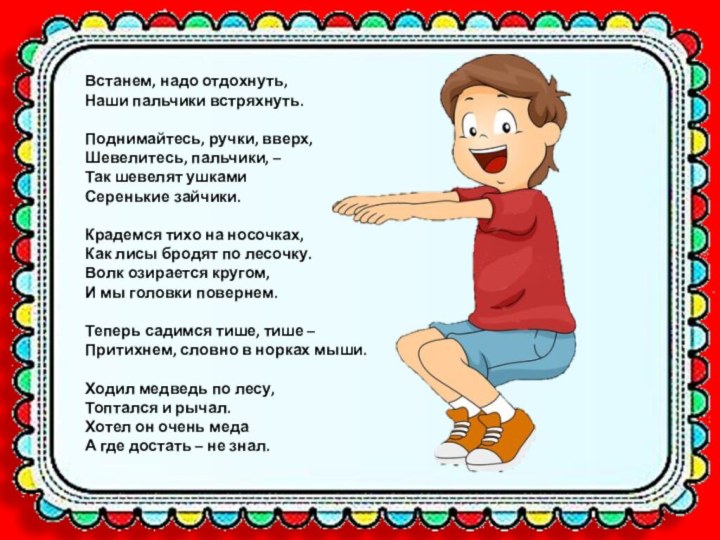 Встанем, надо отдохнуть,
Наши пальчики встряхнуть.

Поднимайтесь, ручки, вверх,
Шевелитесь, пальчики, –
Так шевелят ушками
Серенькие зайчики.

Крадемся тихо на носочках,
Как лисы бродят по лесочку.
Волк озирается кругом,
И мы головки повернем.

Теперь садимся тише, тише –
Притихнем, словно в норках мыши.

Ходил медведь по лесу,
Топтался и рычал.
Хотел он очень меда
А где достать – не знал.